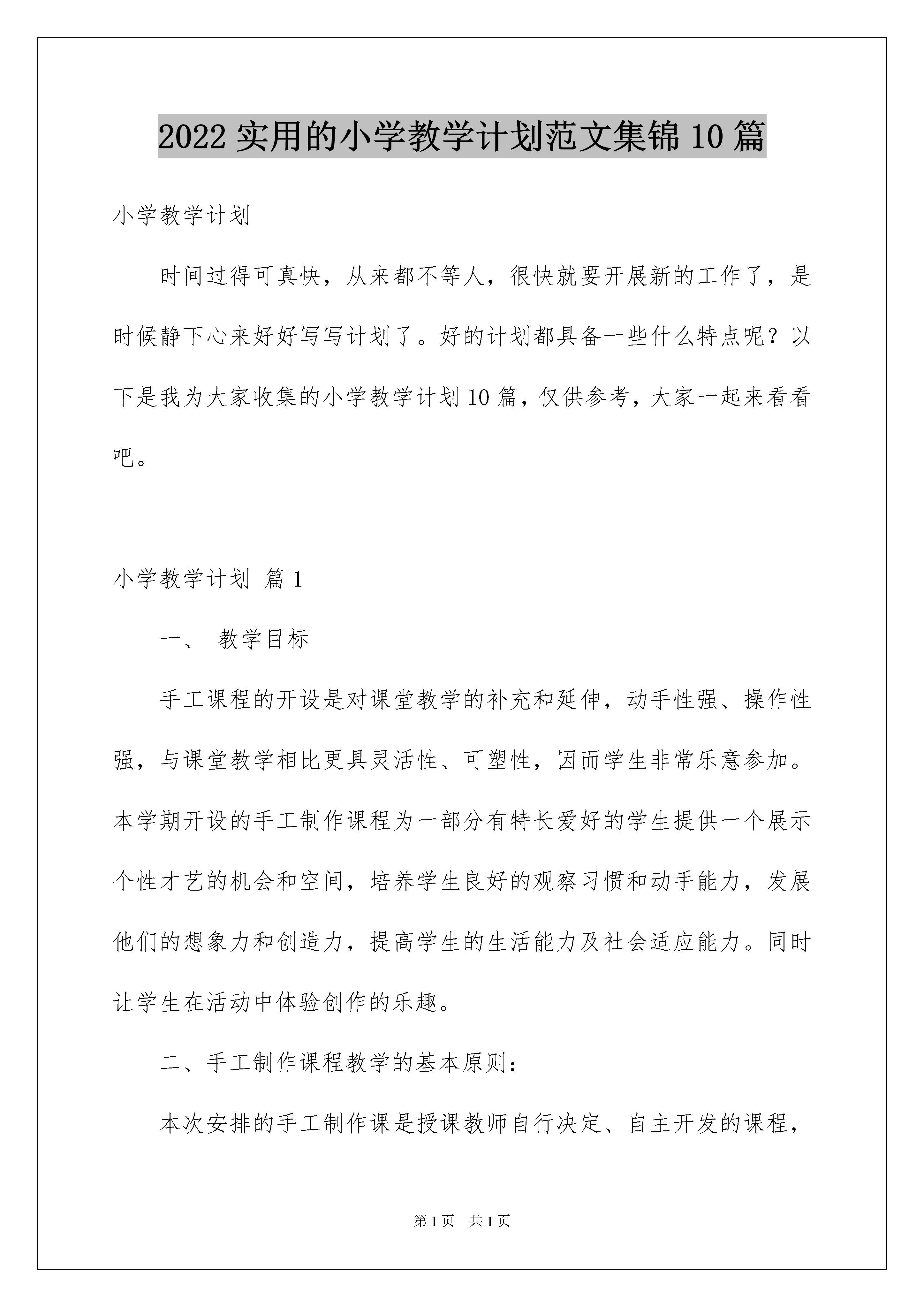 2022 实用的小学教学计划范文集锦 10 篇

小学教学计划

时间过得可真快，从来都不等人，很快就要开展新的工作了，是时候静下心来好好写写计划了。好的计划都具备一些什么特点呢？以下是我为大家收集的小学教学计划 10 篇，仅供参考，大家一起来看看吧。

小学教学计划 篇 1

一、 教学目标

手工课程的开设是对课堂教学的补充和延伸，动手性强、操作性强，与课堂教学相比更具灵活性、可塑性，因而学生非常乐意参加。本学期开设的手工制作课程为一部分有特长爱好的学生提供一个展示个性才艺的机会和空间，培养学生良好的观察习惯和动手能力，发展他们的想象力和创造力，提高学生的生活能力及社会适应能力。同时让学生在活动中体验创作的乐趣。

二、手工制作课程教学的基本原则：

本次安排的手工制作课是授课教师自行决定、自主开发的课程，

第 1 页 共 1 页